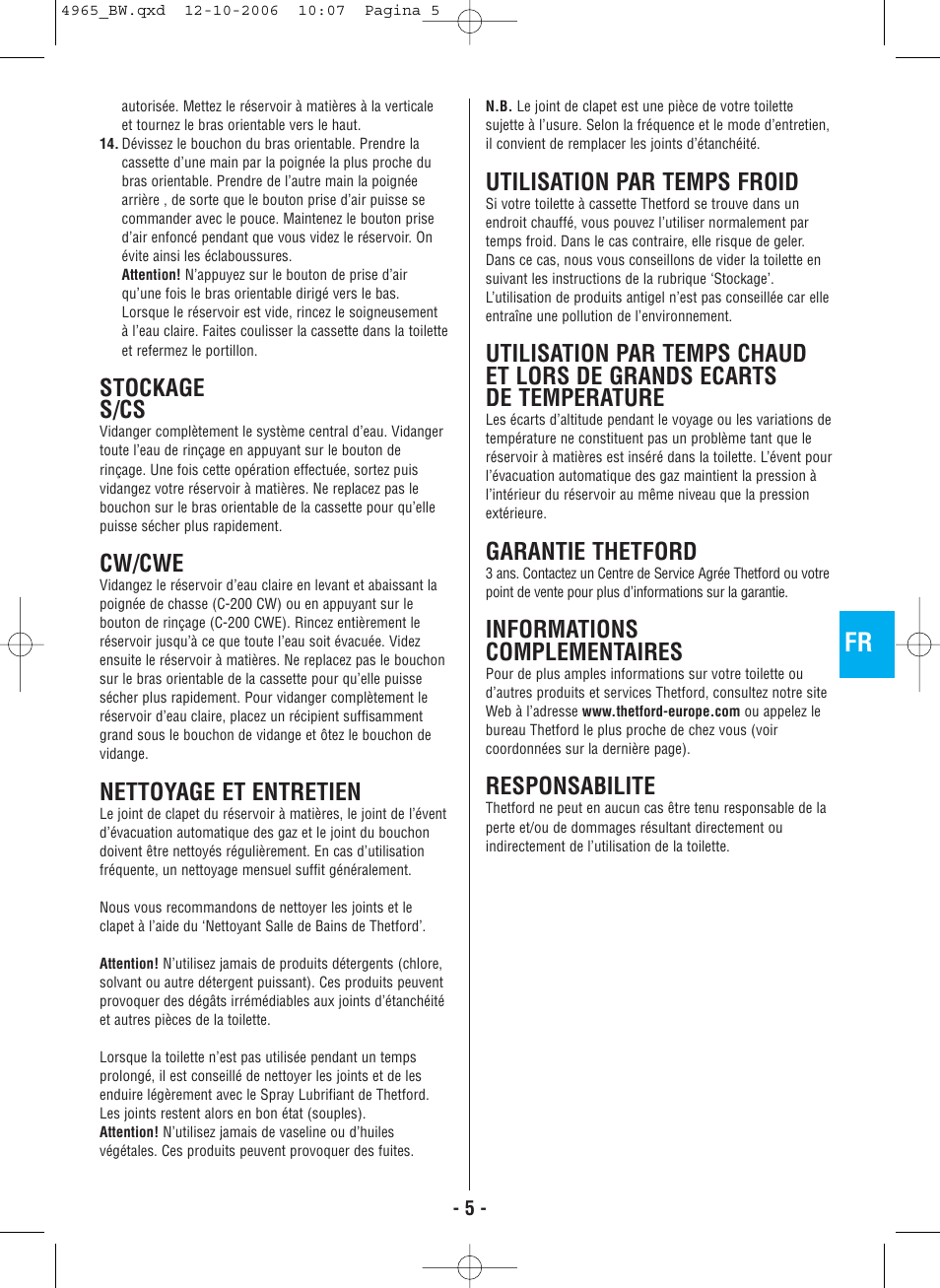 4965_BW.qxd 12-10-2006 10:07 Pagina 5

autorisée. Mettez le réservoir à matières à la verticale et tournez le bras orientable vers le haut.

14. Dévissez le bouchon du bras orientable. Prendre la cassette d'une main par la poignée la plus proche du bras orientable. Prendre de l'autre main la poignée arrière , de sorte que le bouton prise d'air puisse se commander avec le pouce. Maintenez le bouton prise d'air enfoncé pendant que vous videz le réservoir. On évite ainsi les éclaboussures.
Attention! N'appuyez sur le bouton de prise d'air qu'une fois le bras orientable dirigé vers le bas. Lorsque le réservoir est vide, rincez le soigneusement à l'eau claire. Faites coulisser la cassette dans la toilette et refermez le portillon.

STOCKAGE
S/CS
Vidanger complètement le système central d'eau. Vidanger toute l'eau de rinçage en appuyant sur le bouton de rinçage. Une fois cette opération effectuée, sortez puis vidangez votre réservoir à matières. Ne replacez pas le bouchon sur le bras orientable de la cassette pour qu'elle puisse sécher plus rapidement.

CW/CWE
Vidangez le réservoir d'eau claire en levant et abaissant la poignée de chasse (C-200 CW) ou en appuyant sur le bouton de rinçage (C-200 CWE). Rincez entièrement le réservoir jusqu'à ce que toute l'eau soit évacuée. Videz ensuite le réservoir à matières. Ne replacez pas le bouchon sur le bras orientable de la cassette pour qu'elle puisse sécher plus rapidement. Pour vidanger complètement le réservoir d'eau claire, placez un récipient suffisamment grand sous le bouchon de vidange et ôtez le bouchon de vidange.

NETTOYAGE ET ENTRETIEN
Le joint de clapet du réservoir à matières, le joint de l'évent d'évacuation automatique des gaz et le joint du bouchon doivent être nettoyés régulièrement. En cas d'utilisation fréquente, un nettoyage mensuel suffit généralement.

Nous vous recommandons de nettoyer les joints et le clapet à l'aide du 'Nettoyant Salle de Bains de Thetford'.

Attention! N'utilisez jamais de produits détergents (chlore, solvant ou autre détergent puissant). Ces produits peuvent provoquer des dégâts irrémédiables aux joints d'étanchéité et autres pièces de la toilette.

Lorsque la toilette n'est pas utilisée pendant un temps prolongé, il est conseillé de nettoyer les joints et de les enduire légèrement avec le Spray Lubrifiant de Thetford. Les joints restent alors en bon état (souples).
Attention! N'utilisez jamais de vaseline ou d'huiles végétales. Ces produits peuvent provoquer des fuites.

N.B. Le joint de clapet est une pièce de votre toilette sujette à l'usure. Selon la fréquence et le mode d'entretien, il convient de remplacer les joints d'étanchéité.

UTILISATION PAR TEMPS FROID
Si votre toilette à cassette Thetford se trouve dans un endroit chauffé, vous pouvez l'utiliser normalement par temps froid. Dans le cas contraire, elle risque de geler. Dans ce cas, nous vous conseillons de vider la toilette en suivant les instructions de la rubrique 'Stockage'. L'utilisation de produits antigel n'est pas conseillée car elle entraîne une pollution de l'environnement.

UTILISATION PAR TEMPS CHAUD ET LORS DE GRANDS ECARTS DE TEMPERATURE
Les écarts d'altitude pendant le voyage ou les variations de température ne constituent pas un problème tant que le réservoir à matières est inséré dans la toilette. L'évent pour l'évacuation automatique des gaz maintient la pression à l'intérieur du réservoir au même niveau que la pression extérieure.

GARANTIE THETFORD
3 ans. Contactez un Centre de Service Agrée Thetford ou votre point de vente pour plus d'informations sur la garantie.

INFORMATIONS COMPLEMENTAIRES
Pour de plus amples informations sur votre toilette ou d'autres produits et services Thetford, consultez notre site Web à l'adresse www.thetford-europe.com ou appelez le bureau Thetford le plus proche de chez vous (voir coordonnées sur la dernière page).

RESPONSABILITE
Thetford ne peut en aucun cas être tenu responsable de la perte et/ou de dommages résultant directement ou indirectement de l'utilisation de la toilette.

FR

- 5 -